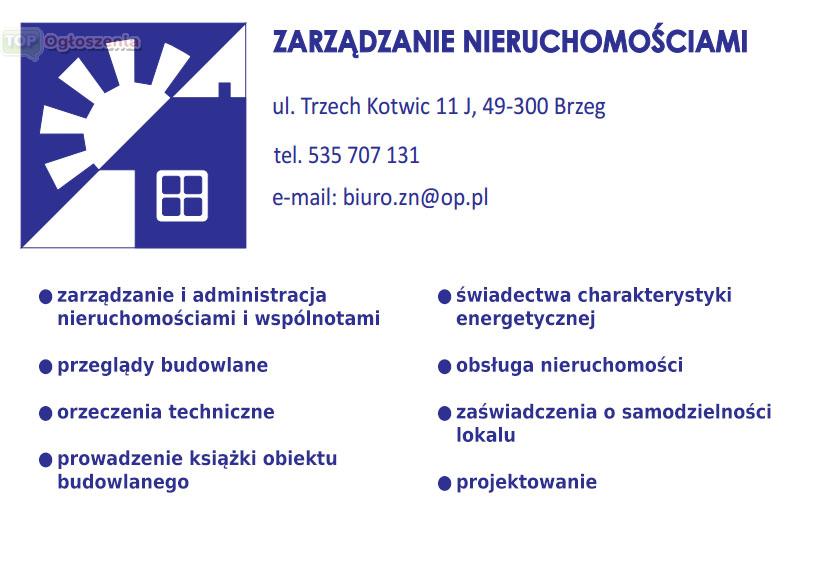 TOP Ogłoszenia

ZARZĄDZANIE NIERUCHOMOŚCIAMI

ul. Trzech Kotwic 11 J, 49-300 Brzeg

tel. 535 707 131

e-mail: biuro.zn@op.pl

● zarządzanie i administracja nieruchomościami i wspólnotami

● przeglądy budowlane

● orzeczenia techniczne

● prowadzenie książki obiektu budowlanego

● świadectwa charakterystyki energetycznej

● obsługa nieruchomości

● zaświadczenia o samodzielności lokalu

● projektowanie